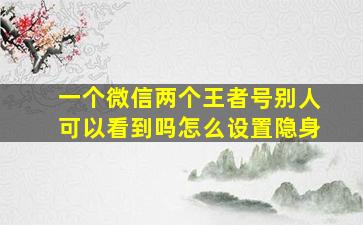 一个微信两个王者号别人可以看到吗怎么设置隐身